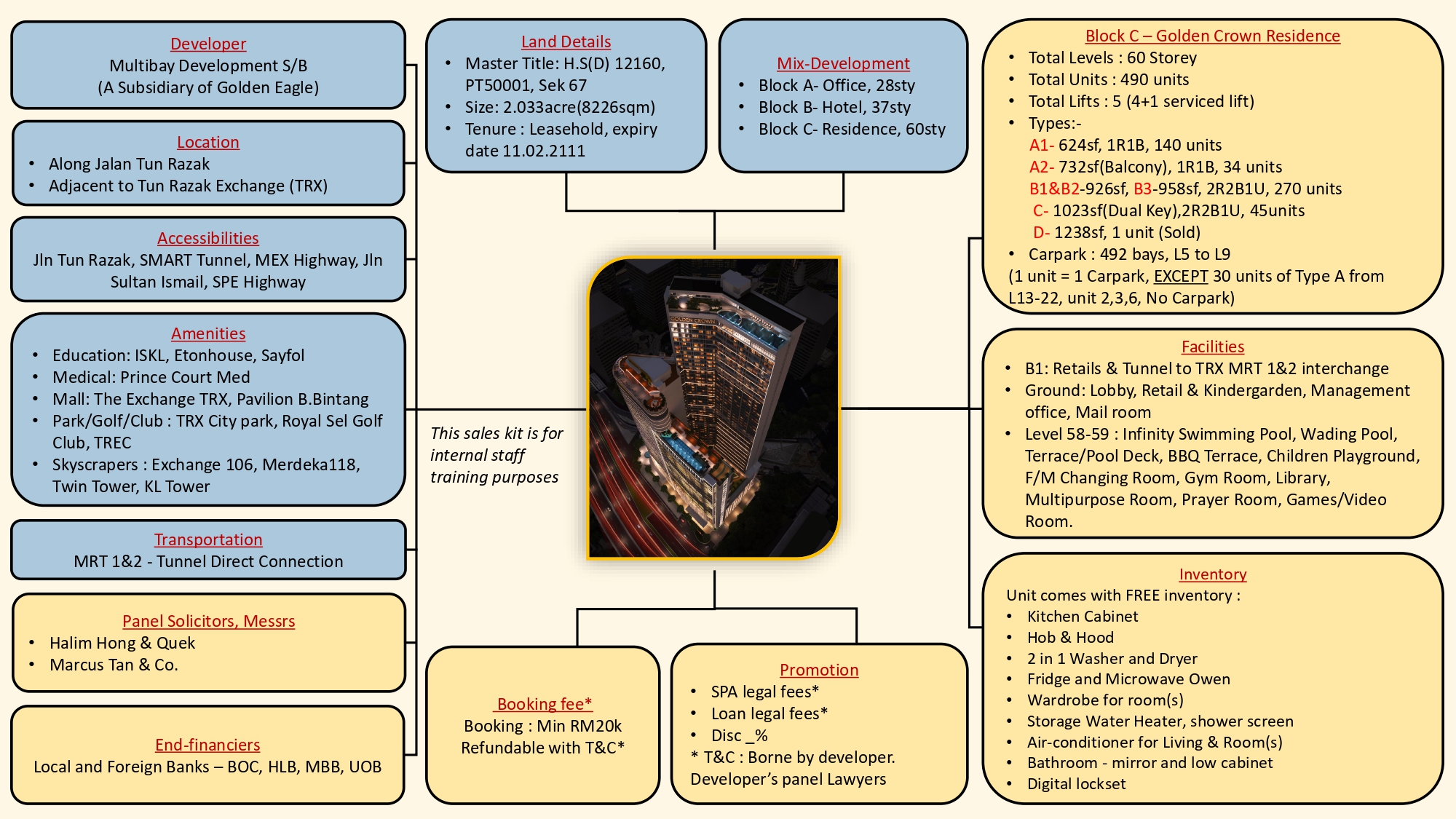 Developer
Multibay Development S/B
(A Subsidiary of Golden Eagle)

Location
• Along Jalan Tun Razak
• Adjacent to Tun Razak Exchange (TRX)

Accessibilities
Jln Tun Razak, SMART Tunnel, MEX Highway, Jln Sultan Ismail, SPE Highway

Amenities
• Education: ISKL, Etonhouse, Sayfol
• Medical: Prince Court Med
• Mall: The Exchange TRX, Pavilion B.Bintang
• Park/Golf/Club : TRX City park, Royal Sel Golf Club, TREC
• Skyscrapers : Exchange 106, Merdeka118, Twin Tower, KL Tower

Transportation
MRT 1&2 - Tunnel Direct Connection

Panel Solicitors, Messrs
• Halim Hong & Quek
• Marcus Tan & Co.

End-financiers
Local and Foreign Banks – BOC, HLB, MBB, UOB

Land Details
• Master Title: H.S(D) 12160, PT50001, Sek 67
• Size: 2.033acre(8226sqm)
• Tenure : Leasehold, expiry date 11.02.2111

Mix-Development
• Block A- Office, 28sty
• Block B- Hotel, 37sty
• Block C- Residence, 60sty

This sales kit is for internal staff training purposes

GOLDEN CROWN

Booking fee*
Booking : Min RM20k
Refundable with T&C*

Promotion
• SPA legal fees*
• Loan legal fees*
• Disc _%
* T&C : Borne by developer. Developer's panel Lawyers

Block C – Golden Crown Residence
• Total Levels : 60 Storey
• Total Units : 490 units
• Total Lifts : 5 (4+1 serviced lift)
• Types:-
A1- 624sf, 1R1B, 140 units
A2- 732sf(Balcony), 1R1B, 34 units
B1&B2-926sf, B3-958sf, 2R2B1U, 270 units
C- 1023sf(Dual Key),2R2B1U, 45units
D- 1238sf, 1 unit (Sold)
• Carpark : 492 bays, L5 to L9
(1 unit = 1 Carpark, EXCEPT 30 units of Type A from L13-22, unit 2,3,6, No Carpark)

Facilities
• B1: Retails & Tunnel to TRX MRT 1&2 interchange
• Ground: Lobby, Retail & Kindergarden, Management office, Mail room
• Level 58-59 : Infinity Swimming Pool, Wading Pool, Terrace/Pool Deck, BBQ Terrace, Children Playground, F/M Changing Room, Gym Room, Library, Multipurpose Room, Prayer Room, Games/Video Room.

Inventory
Unit comes with FREE inventory :
• Kitchen Cabinet
• Hob & Hood
• 2 in 1 Washer and Dryer
• Fridge and Microwave Owen
• Wardrobe for room(s)
• Storage Water Heater, shower screen
• Air-conditioner for Living & Room(s)
• Bathroom - mirror and low cabinet
• Digital lockset